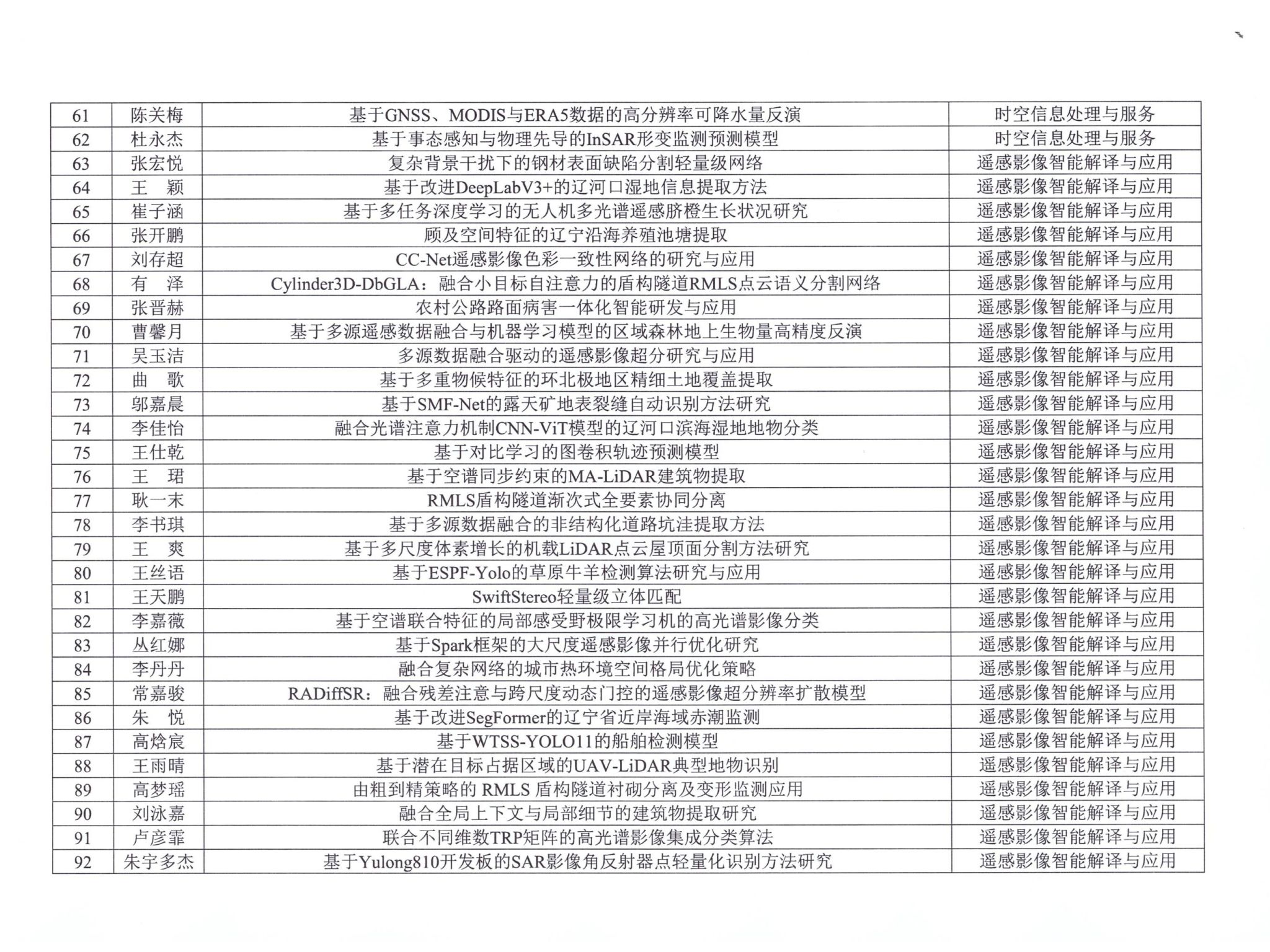 | 61 | 陈关梅 | 基于GNSS、MODIS与ERA5数据的高分辨率可降水量反演 | 时空信息处理与服务 |
|---|---|---|---|
| 62 | 杜永杰 | 基于事态感知与物理先导的InSAR形变监测预测模型 | 时空信息处理与服务 |
| 63 | 张宏悦 | 复杂背景干扰下的钢材表面缺陷分割轻量级网络 | 遥感影像智能解译与应用 |
| 64 | 王　颖 | 基于改进DeepLabV3+的辽河口湿地信息提取方法 | 遥感影像智能解译与应用 |
| 65 | 崔子涵 | 基于多任务深度学习的无人机多光谱遥感脐橙生长状况研究 | 遥感影像智能解译与应用 |
| 66 | 张开鹏 | 顾及空间特征的辽宁沿海养殖池塘提取 | 遥感影像智能解译与应用 |
| 67 | 刘存超 | CC-Net遥感影像色彩一致性网络的研究与应用 | 遥感影像智能解译与应用 |
| 68 | 有　泽 | Cylinder3D-DbGLA：融合小目标自注意力的盾构隧道RMLS点云语义分割网络 | 遥感影像智能解译与应用 |
| 69 | 张晋赫 | 农村公路路面病害一体化智能研发与应用 | 遥感影像智能解译与应用 |
| 70 | 曹馨月 | 基于多源遥感数据融合与机器学习模型的区域森林地上生物量高精度反演 | 遥感影像智能解译与应用 |
| 71 | 吴玉洁 | 多源数据融合驱动的遥感影像超分研究与应用 | 遥感影像智能解译与应用 |
| 72 | 曲　歌 | 基于多重物候特征的环北极地区精细土地覆盖提取 | 遥感影像智能解译与应用 |
| 73 | 邬嘉晨 | 基于SMF-Net的露天矿地表裂缝自动识别方法研究 | 遥感影像智能解译与应用 |
| 74 | 李佳怡 | 融合光谱注意力机制CNN-ViT模型的辽河口滨海湿地地物分类 | 遥感影像智能解译与应用 |
| 75 | 王仕乾 | 基于对比学习的图卷积轨迹预测模型 | 遥感影像智能解译与应用 |
| 76 | 王　珺 | 基于空谱同步约束的MA-LiDAR建筑物提取 | 遥感影像智能解译与应用 |
| 77 | 耿一末 | RMLS盾构隧道渐次式全要素协同分离 | 遥感影像智能解译与应用 |
| 78 | 李书琪 | 基于多源数据融合的非结构化道路坑洼提取方法 | 遥感影像智能解译与应用 |
| 79 | 王　爽 | 基于多尺度体素增长的机载LiDAR点云屋顶面分割方法研究 | 遥感影像智能解译与应用 |
| 80 | 王丝语 | 基于ESPF-Yolo的草原牛羊检测算法研究与应用 | 遥感影像智能解译与应用 |
| 81 | 王天鹏 | SwiftStereo轻量级立体匹配 | 遥感影像智能解译与应用 |
| 82 | 李嘉薇 | 基于空谱联合特征的局部感受野极限学习机的高光谱影像分类 | 遥感影像智能解译与应用 |
| 83 | 丛红娜 | 基于Spark框架的大尺度遥感影像并行优化研究 | 遥感影像智能解译与应用 |
| 84 | 李丹丹 | 融合复杂网络的城市热环境空间格局优化策略 | 遥感影像智能解译与应用 |
| 85 | 常嘉骏 | RADiffSR：融合残差注意与跨尺度动态门控的遥感影像超分辨率扩散模型 | 遥感影像智能解译与应用 |
| 86 | 朱　悦 | 基于改进SegFormer的辽宁省近岸海域赤潮监测 | 遥感影像智能解译与应用 |
| 87 | 高焓宸 | 基于WTSS-YOLO11的船舶检测模型 | 遥感影像智能解译与应用 |
| 88 | 王雨晴 | 基于潜在目标占据区域的UAV-LiDAR典型地物识别 | 遥感影像智能解译与应用 |
| 89 | 高梦瑶 | 由粗到精策略的 RMLS 盾构隧道衬砌分离及变形监测应用 | 遥感影像智能解译与应用 |
| 90 | 刘泳嘉 | 融合全局上下文与局部细节的建筑物提取研究 | 遥感影像智能解译与应用 |
| 91 | 卢彦霏 | 联合不同维数TRP矩阵的高光谱影像集成分类算法 | 遥感影像智能解译与应用 |
| 92 | 朱宇多杰 | 基于Yulong810开发板的SAR影像角反射器点轻量化识别方法研究 | 遥感影像智能解译与应用 |